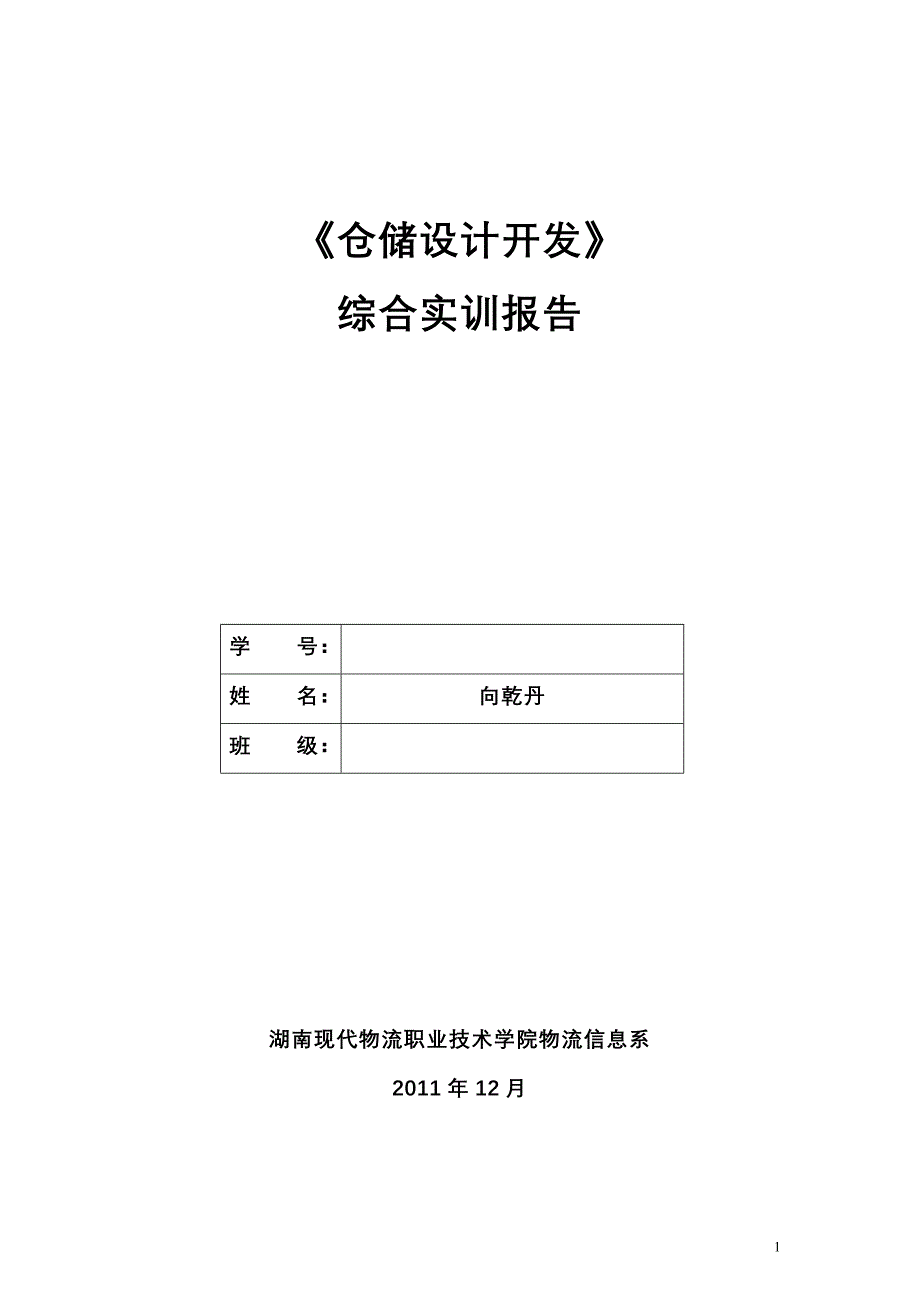 《仓储设计开发》

综合实训报告

| 学　　号： | |
|---|---|
| 姓　　名： | 向乾丹 |
| 班　　级： | |

湖南现代物流职业技术学院物流信息系

2011 年 12 月

1